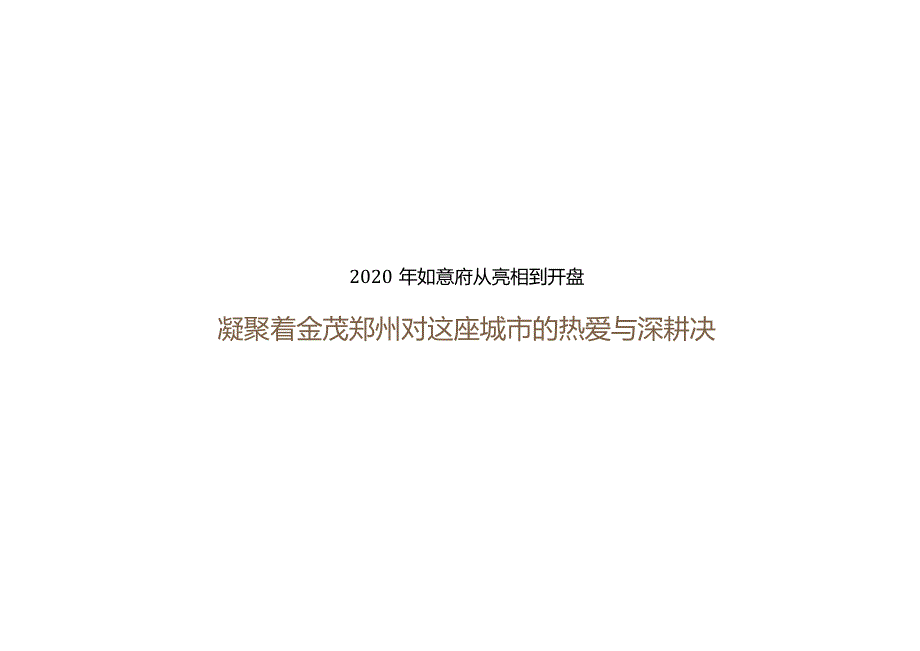 2020 年如意府从亮相到开盘

凝聚着金茂郑州对这座城市的热爱与深耕决